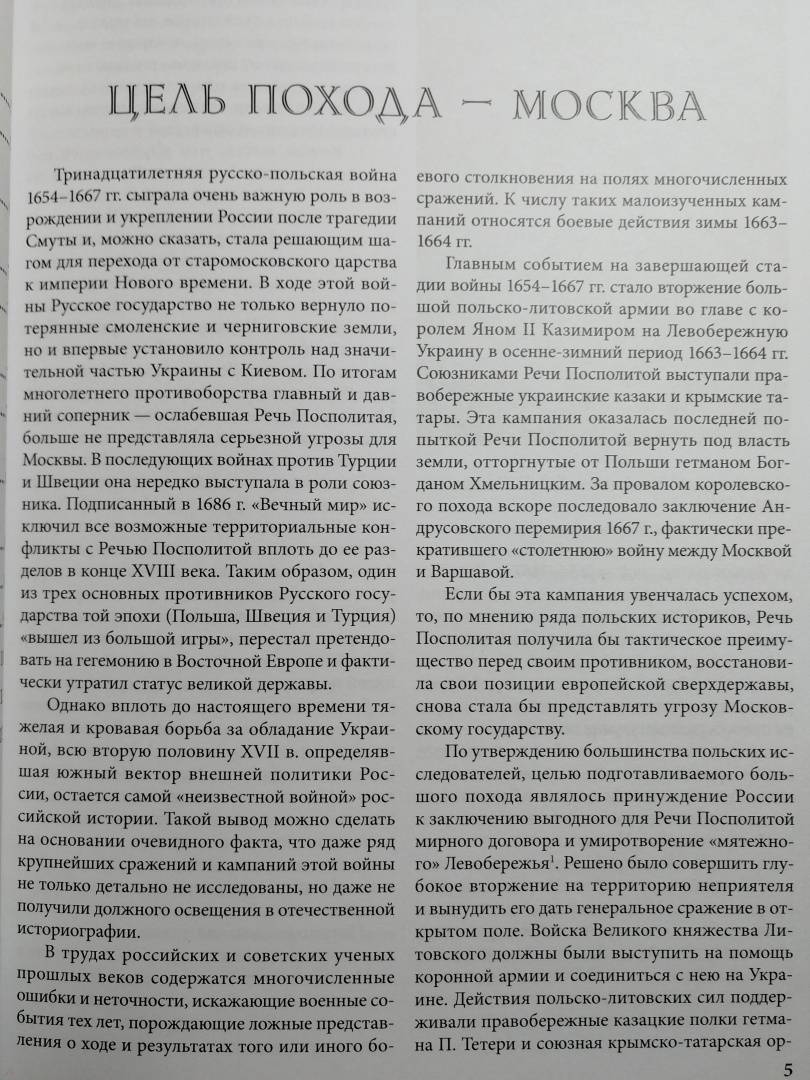 ЦЕЛЬ ПОХОДА — МОСКВА

Тринадцатилетняя русско-польская война 1654–1667 гг. сыграла очень важную роль в возрождении и укреплении России после трагедии Смуты и, можно сказать, стала решающим шагом для перехода от старомосковского царства к империи Нового времени. В ходе этой войны Русское государство не только вернуло потерянные смоленские и черниговские земли, но и впервые установило контроль над значительной частью Украины с Киевом. По итогам многолетнего противоборства главный и давний соперник — ослабевшая Речь Посполитая, больше не представляла серьезной угрозы для Москвы. В последующих войнах против Турции и Швеции она нередко выступала в роли союзника. Подписанный в 1686 г. «Вечный мир» исключил все возможные территориальные конфликты с Речью Посполитой вплоть до ее разделов в конце XVIII века. Таким образом, один из трех основных противников Русского государства той эпохи (Польша, Швеция и Турция) «вышел из большой игры», перестал претендовать на гегемонию в Восточной Европе и фактически утратил статус великой державы.

Однако вплоть до настоящего времени тяжелая и кровавая борьба за обладание Украиной, всю вторую половину XVII в. определявшая южный вектор внешней политики России, остается самой «неизвестной войной» российской истории. Такой вывод можно сделать на основании очевидного факта, что даже ряд крупнейших сражений и кампаний этой войны не только детально не исследованы, но даже не получили должного освещения в отечественной историографии.

В трудах российских и советских ученых прошлых веков содержатся многочисленные ошибки и неточности, искажающие военные события тех лет, порождающие ложные представления о ходе и результатах того или иного боевого столкновения на полях многочисленных сражений. К числу таких малоизученных кампаний относятся боевые действия зимы 1663–1664 гг.

Главным событием на завершающей стадии войны 1654–1667 гг. стало вторжение большой польско-литовской армии во главе с королем Яном II Казимиром на Левобережную Украину в осенне-зимний период 1663–1664 гг. Союзниками Речи Посполитой выступали правобережные украинские казаки и крымские татары. Эта кампания оказалась последней попыткой Речи Посполитой вернуть под власть земли, отторгнутые от Польши гетманом Богданом Хмельницким. За провалом королевского похода вскоре последовало заключение Андрусовского перемирия 1667 г., фактически прекратившего «столетнюю» войну между Москвой и Варшавой.

Если бы эта кампания увенчалась успехом, то, по мнению ряда польских историков, Речь Посполитая получила бы тактическое преимущество перед своим противником, восстановила свои позиции европейской сверхдержавы, снова стала бы представлять угрозу Московскому государству.

По утверждению большинства польских исследователей, целью подготавливаемого большого похода являлось принуждение России к заключению выгодного для Речи Посполитой мирного договора и умиротворение «мятежного» Левобережья$^1$. Решено было совершить глубокое вторжение на территорию неприятеля и вынудить его дать генеральное сражение в открытом поле. Войска Великого княжества Литовского должны были выступить на помощь коронной армии и соединиться с нею на Украине. Действия польско-литовских сил поддерживали правобережные казацкие полки гетмана П. Тетери и союзная крымско-татарская ор-

5